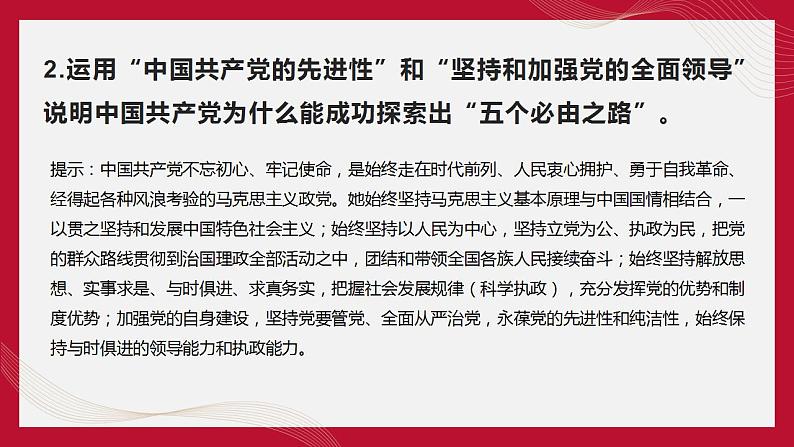 2.运用“中国共产党的先进性”和“坚持和加强党的全面领导”说明中国共产党为什么能成功探索出“五个必由之路”。

提示：中国共产党不忘初心、牢记使命，是始终走在时代前列、人民衷心拥护、勇于自我革命、经得起各种风浪考验的马克思主义政党。她始终坚持马克思主义基本原理与中国国情相结合，一以贯之坚持和发展中国特色社会主义；始终坚持以人民为中心，坚持立党为公、执政为民，把党的群众路线贯彻到治国理政全部活动之中，团结和带领全国各族人民接续奋斗；始终坚持解放思想、实事求是、与时俱进、求真务实，把握社会发展规律（科学执政），充分发挥党的优势和制度优势；加强党的自身建设，坚持党要管党、全面从严治党，永葆党的先进性和纯洁性，始终保持与时俱进的领导能力和执政能力。